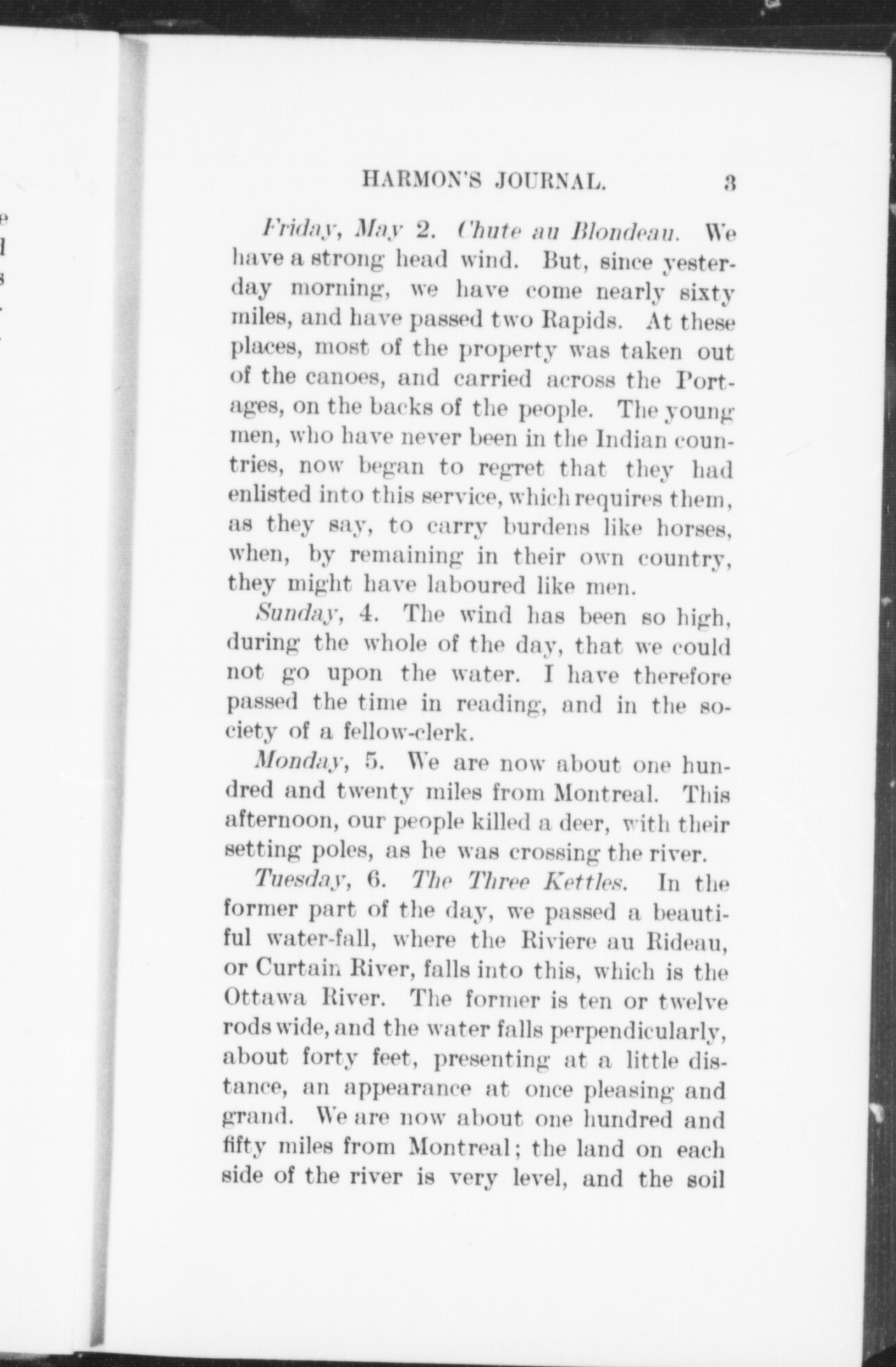 HARMON'S JOURNAL. 3

Friday, May 2. Chute au Blondeau. We have a strong head wind. But, since yesterday morning, we have come nearly sixty miles, and have passed two Rapids. At these places, most of the property was taken out of the canoes, and carried across the Portages, on the backs of the people. The young men, who have never been in the Indian countries, now began to regret that they had enlisted into this service, which requires them, as they say, to carry burdens like horses, when, by remaining in their own country, they might have laboured like men.

Sunday, 4. The wind has been so high, during the whole of the day, that we could not go upon the water. I have therefore passed the time in reading, and in the society of a fellow-clerk.

Monday, 5. We are now about one hundred and twenty miles from Montreal. This afternoon, our people killed a deer, with their setting poles, as he was crossing the river.

Tuesday, 6. The Three Kettles. In the former part of the day, we passed a beautiful water-fall, where the Riviere au Rideau, or Curtain River, falls into this, which is the Ottawa River. The former is ten or twelve rods wide, and the water falls perpendicularly, about forty feet, presenting at a little distance, an appearance at once pleasing and grand. We are now about one hundred and fifty miles from Montreal; the land on each side of the river is very level, and the soil